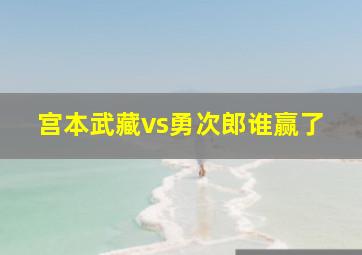 宫本武藏vs勇次郎谁赢了